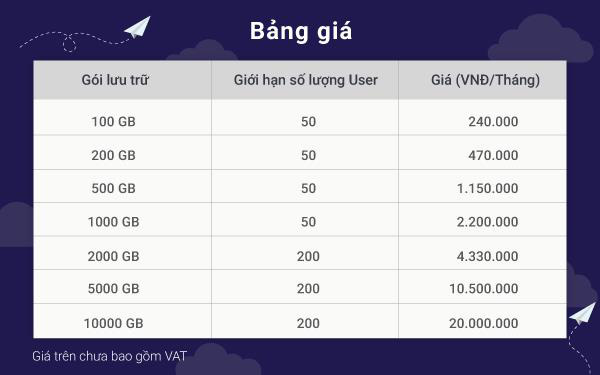 Bảng giá

| Gói lưu trữ | Giới hạn số lượng User | Giá (VNĐ/Tháng) |
|---|---|---|
| 100 GB | 50 | 240.000 |
| 200 GB | 50 | 470.000 |
| 500 GB | 50 | 1.150.000 |
| 1000 GB | 50 | 2.200.000 |
| 2000 GB | 200 | 4.330.000 |
| 5000 GB | 200 | 10.500.000 |
| 10000 GB | 200 | 20.000.000 |

Giá trên chưa bao gồm VAT